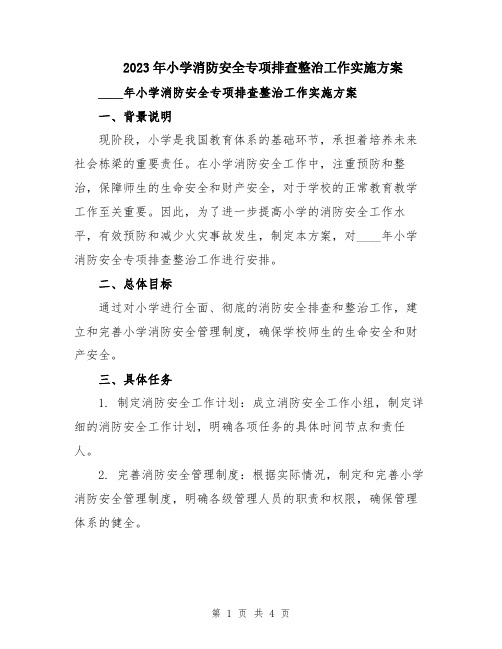 2023年小学消防安全专项排查整治工作实施方案

____年小学消防安全专项排查整治工作实施方案

一、背景说明

现阶段，小学是我国教育体系的基础环节，承担着培养未来社会栋梁的重要责任。在小学消防安全工作中，注重预防和整治，保障师生的生命安全和财产安全，对于学校的正常教育教学工作至关重要。因此，为了进一步提高小学的消防安全工作水平，有效预防和减少火灾事故发生，制定本方案，对____年小学消防安全专项排查整治工作进行安排。

二、总体目标

通过对小学进行全面、彻底的消防安全排查和整治工作，建立和完善小学消防安全管理制度，确保学校师生的生命安全和财产安全。

三、具体任务

1. 制定消防安全工作计划：成立消防安全工作小组，制定详细的消防安全工作计划，明确各项任务的具体时间节点和责任人。

2. 完善消防安全管理制度：根据实际情况，制定和完善小学消防安全管理制度，明确各级管理人员的职责和权限，确保管理体系的健全。

第 1 页 共 4 页